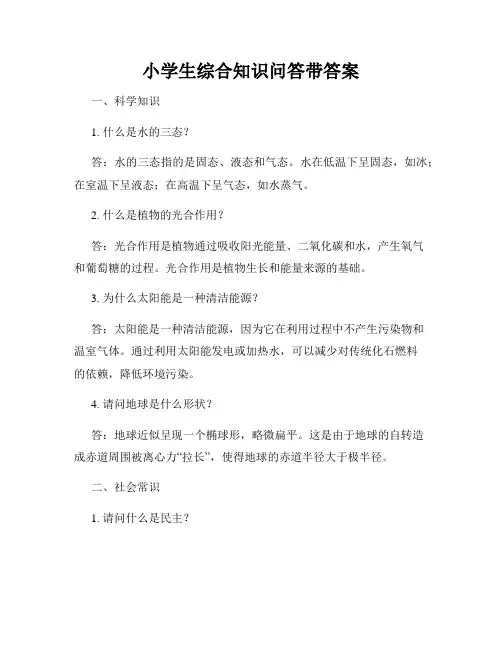 小学生综合知识问答带答案

一、科学知识

1. 什么是水的三态？

答：水的三态指的是固态、液态和气态。水在低温下呈固态，如冰；在室温下呈液态；在高温下呈气态，如水蒸气。

2. 什么是植物的光合作用？

答：光合作用是植物通过吸收阳光能量、二氧化碳和水，产生氧气和葡萄糖的过程。光合作用是植物生长和能量来源的基础。

3. 为什么太阳能是一种清洁能源？

答：太阳能是一种清洁能源，因为它在利用过程中不产生污染物和温室气体。通过利用太阳能发电或加热水，可以减少对传统化石燃料的依赖，降低环境污染。

4. 请问地球是什么形状？

答：地球近似呈现一个椭球形，略微扁平。这是由于地球的自转造成赤道周围被离心力“拉长”，使得地球的赤道半径大于极半径。

二、社会常识

1. 请问什么是民主？